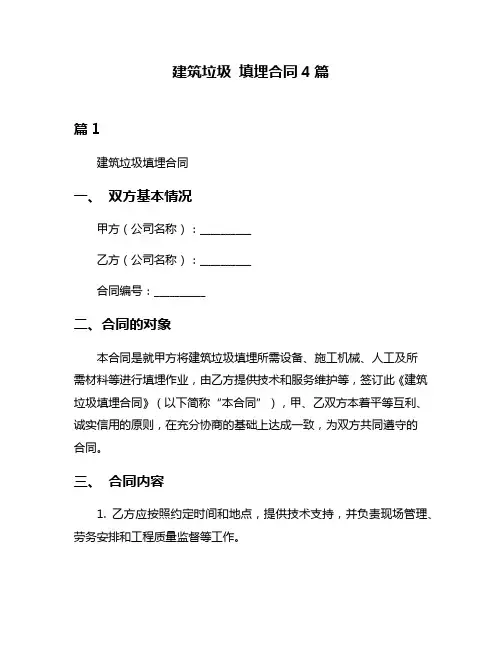 建筑垃圾 填埋合同 4 篇

篇 1

建筑垃圾填埋合同

一、 双方基本情况

甲方（公司名称）：________

乙方（公司名称）：________

合同编号：________

二、合同的对象

本合同是就甲方将建筑垃圾填埋所需设备、施工机械、人工及所需材料等进行填埋作业，由乙方提供技术和服务维护等，签订此《建筑垃圾填埋合同》（以下简称“本合同”），甲、乙双方本着平等互利、诚实信用的原则，在充分协商的基础上达成一致，为双方共同遵守的合同。

三、 合同内容

1. 乙方应按照约定时间和地点，提供技术支持，并负责现场管理、劳务安排和工程质量监督等工作。